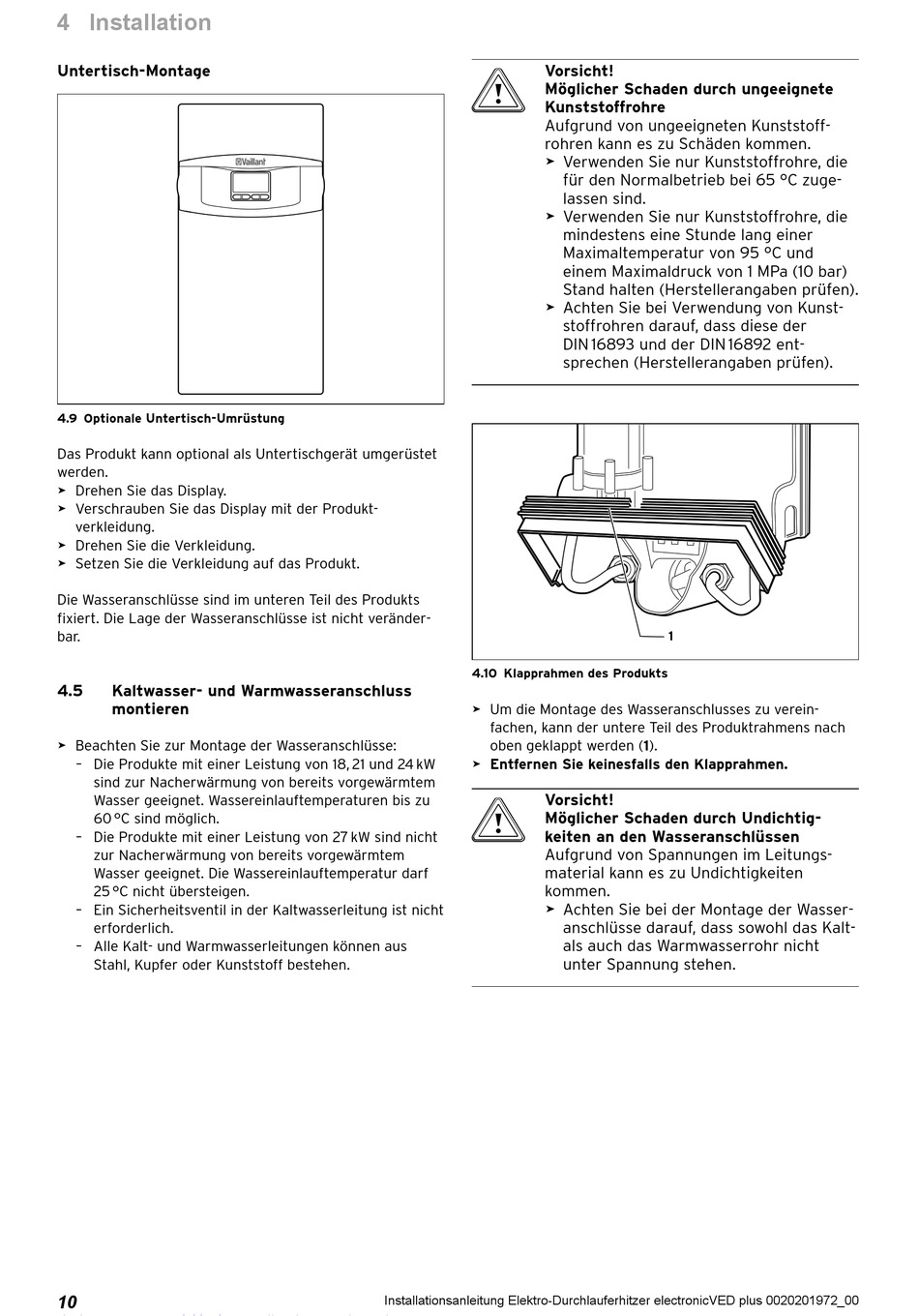 4 Installation

Untertisch-Montage

Vaillant

4.9 Optionale Untertisch-Umrüstung

Das Produkt kann optional als Untertischgerät umgerüstet werden.
➤ Drehen Sie das Display.
➤ Verschrauben Sie das Display mit der Produktverkleidung.
➤ Drehen Sie die Verkleidung.
➤ Setzen Sie die Verkleidung auf das Produkt.

Die Wasseranschlüsse sind im unteren Teil des Produkts fixiert. Die Lage der Wasseranschlüsse ist nicht veränderbar.

4.5 Kaltwasser- und Warmwasseranschluss montieren

➤ Beachten Sie zur Montage der Wasseranschlüsse:
– Die Produkte mit einer Leistung von 18, 21 und 24 kW sind zur Nacherwärmung von bereits vorgewärmtem Wasser geeignet. Wassereinlauftemperaturen bis zu 60 °C sind möglich.
– Die Produkte mit einer Leistung von 27 kW sind nicht zur Nacherwärmung von bereits vorgewärmtem Wasser geeignet. Die Wassereinlauftemperatur darf 25 °C nicht übersteigen.
– Ein Sicherheitsventil in der Kaltwasserleitung ist nicht erforderlich.
– Alle Kalt- und Warmwasserleitungen können aus Stahl, Kupfer oder Kunststoff bestehen.

Vorsicht!
Möglicher Schaden durch ungeeignete Kunststoffrohre
Aufgrund von ungeeigneten Kunststoffrohren kann es zu Schäden kommen.
➤ Verwenden Sie nur Kunststoffrohre, die für den Normalbetrieb bei 65 °C zugelassen sind.
➤ Verwenden Sie nur Kunststoffrohre, die mindestens eine Stunde lang einer Maximaltemperatur von 95 °C und einem Maximaldruck von 1 MPa (10 bar) Stand halten (Herstellerangaben prüfen).
➤ Achten Sie bei Verwendung von Kunststoffrohren darauf, dass diese der DIN 16893 und der DIN 16892 entsprechen (Herstellerangaben prüfen).

1

4.10 Klapprahmen des Produkts

➤ Um die Montage des Wasseranschlusses zu vereinfachen, kann der untere Teil des Produktrahmens nach oben geklappt werden (1).
➤ Entfernen Sie keinesfalls den Klapprahmen.

Vorsicht!
Möglicher Schaden durch Undichtigkeiten an den Wasseranschlüssen
Aufgrund von Spannungen im Leitungsmaterial kann es zu Undichtigkeiten kommen.
➤ Achten Sie bei der Montage der Wasseranschlüsse darauf, dass sowohl das Kaltals auch das Warmwasserrohr nicht unter Spannung stehen.

10 Installationsanleitung Elektro-Durchlauferhitzer electronicVED plus 0020201972_00